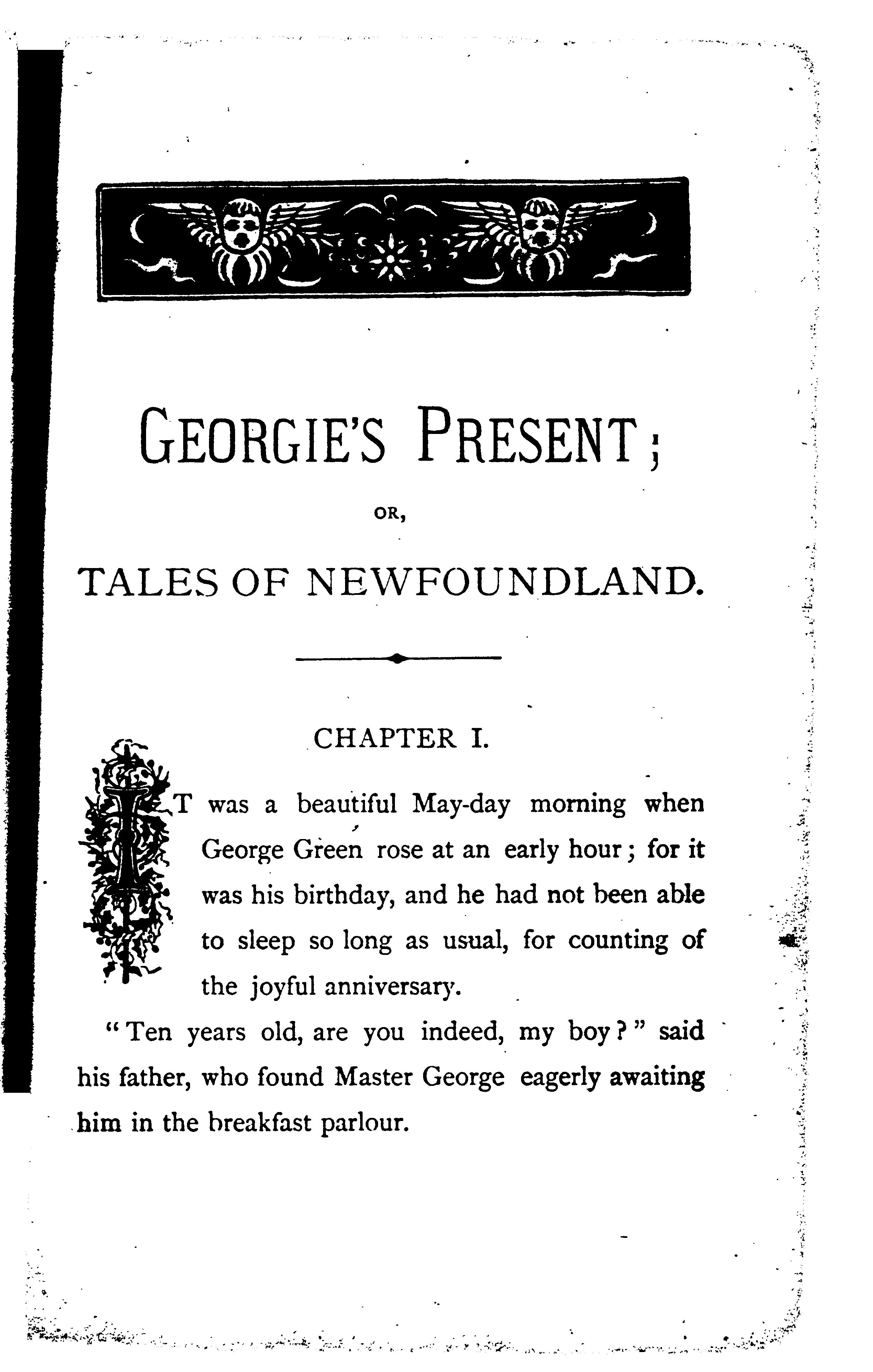 GEORGIE'S PRESENT;

OR,

TALES OF NEWFOUNDLAND.

CHAPTER I.

IT was a beautiful May-day morning when George Green rose at an early hour; for it was his birthday, and he had not been able to sleep so long as usual, for counting of the joyful anniversary.

"Ten years old, are you indeed, my boy?" said his father, who found Master George eagerly awaiting him in the breakfast parlour.